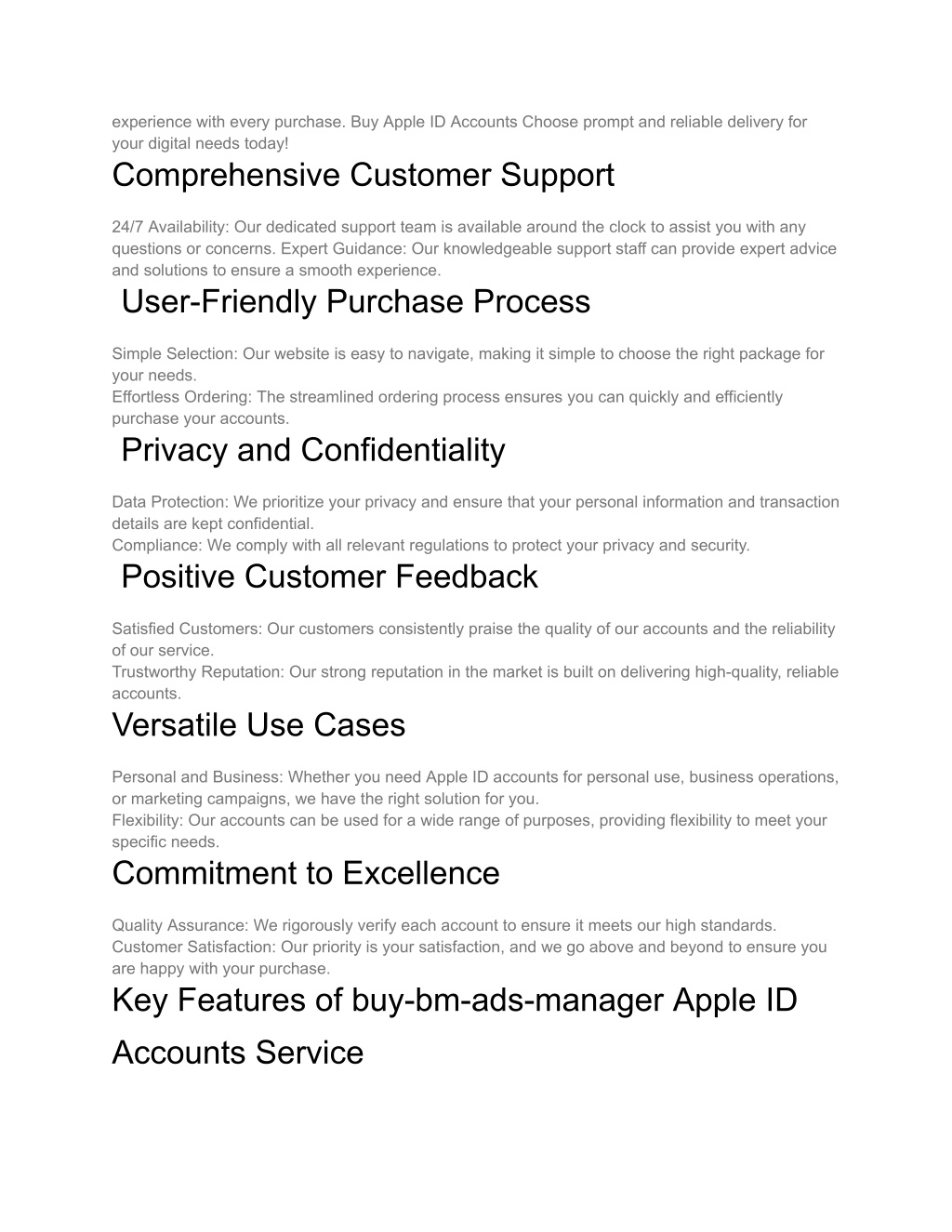 experience with every purchase. Buy Apple ID Accounts Choose prompt and reliable delivery for your digital needs today!

Comprehensive Customer Support

24/7 Availability: Our dedicated support team is available around the clock to assist you with any questions or concerns. Expert Guidance: Our knowledgeable support staff can provide expert advice and solutions to ensure a smooth experience.

User-Friendly Purchase Process

Simple Selection: Our website is easy to navigate, making it simple to choose the right package for your needs.
Effortless Ordering: The streamlined ordering process ensures you can quickly and efficiently purchase your accounts.

Privacy and Confidentiality

Data Protection: We prioritize your privacy and ensure that your personal information and transaction details are kept confidential.
Compliance: We comply with all relevant regulations to protect your privacy and security.

Positive Customer Feedback

Satisfied Customers: Our customers consistently praise the quality of our accounts and the reliability of our service.
Trustworthy Reputation: Our strong reputation in the market is built on delivering high-quality, reliable accounts.

Versatile Use Cases

Personal and Business: Whether you need Apple ID accounts for personal use, business operations, or marketing campaigns, we have the right solution for you.
Flexibility: Our accounts can be used for a wide range of purposes, providing flexibility to meet your specific needs.

Commitment to Excellence

Quality Assurance: We rigorously verify each account to ensure it meets our high standards.
Customer Satisfaction: Our priority is your satisfaction, and we go above and beyond to ensure you are happy with your purchase.

Key Features of buy-bm-ads-manager Apple ID Accounts Service